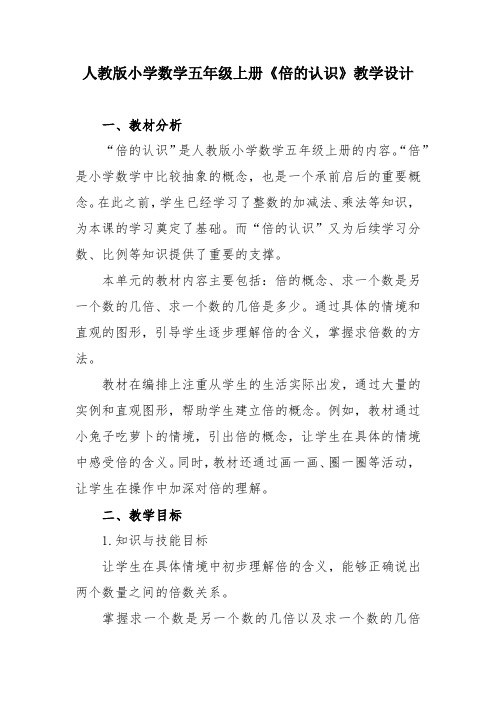 人教版小学数学五年级上册《倍的认识》教学设计

一、教材分析

“倍的认识”是人教版小学数学五年级上册的内容。“倍”是小学数学中比较抽象的概念，也是一个承前启后的重要概念。在此之前，学生已经学习了整数的加减法、乘法等知识，为本课的学习奠定了基础。而“倍的认识”又为后续学习分数、比例等知识提供了重要的支撑。

本单元的教材内容主要包括：倍的概念、求一个数是另一个数的几倍、求一个数的几倍是多少。通过具体的情境和直观的图形，引导学生逐步理解倍的含义，掌握求倍数的方法。

教材在编排上注重从学生的生活实际出发，通过大量的实例和直观图形，帮助学生建立倍的概念。例如，教材通过小兔子吃萝卜的情境，引出倍的概念，让学生在具体的情境中感受倍的含义。同时，教材还通过画一画、圈一圈等活动，让学生在操作中加深对倍的理解。

二、教学目标

1. 知识与技能目标

让学生在具体情境中初步理解倍的含义，能够正确说出两个数量之间的倍数关系。

掌握求一个数是另一个数的几倍以及求一个数的几倍